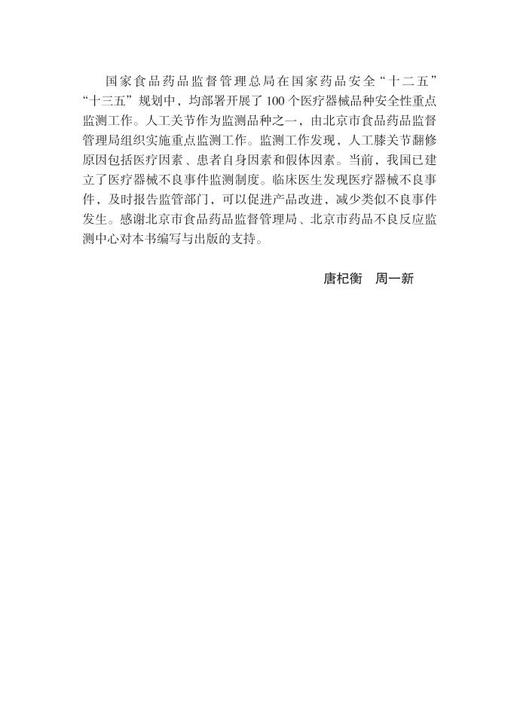 国家食品药品监督管理总局在国家药品安全“十二五”“十三五”规划中，均部署开展了100个医疗器械品种安全性重点监测工作。人工关节作为监测品种之一，由北京市食品药品监督管理局组织实施重点监测工作。监测工作发现，人工膝关节翻修原因包括医疗因素、患者自身因素和假体因素。当前，我国已建立了医疗器械不良事件监测制度。临床医生发现医疗器械不良事件，及时报告监管部门，可以促进产品改进，减少类似不良事件发生。感谢北京市食品药品监督管理局、北京市药品不良反应监测中心对本书编写与出版的支持。

唐杞衡　周一新